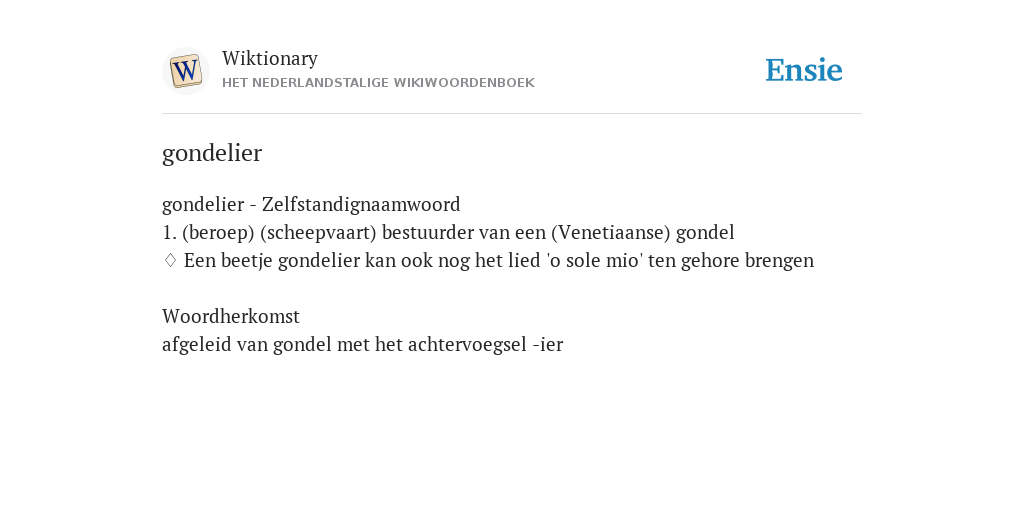 W

Wiktionary
HET NEDERLANDSTALIGE WIKIWOORDENBOEK

Ensie

gondelier

gondelier - Zelfstandignaamwoord
1. (beroep) (scheepvaart) bestuurder van een (Venetiaanse) gondel
♢ Een beetje gondelier kan ook nog het lied 'o sole mio' ten gehore brengen

Woordherkomst
afgeleid van gondel met het achtervoegsel -ier